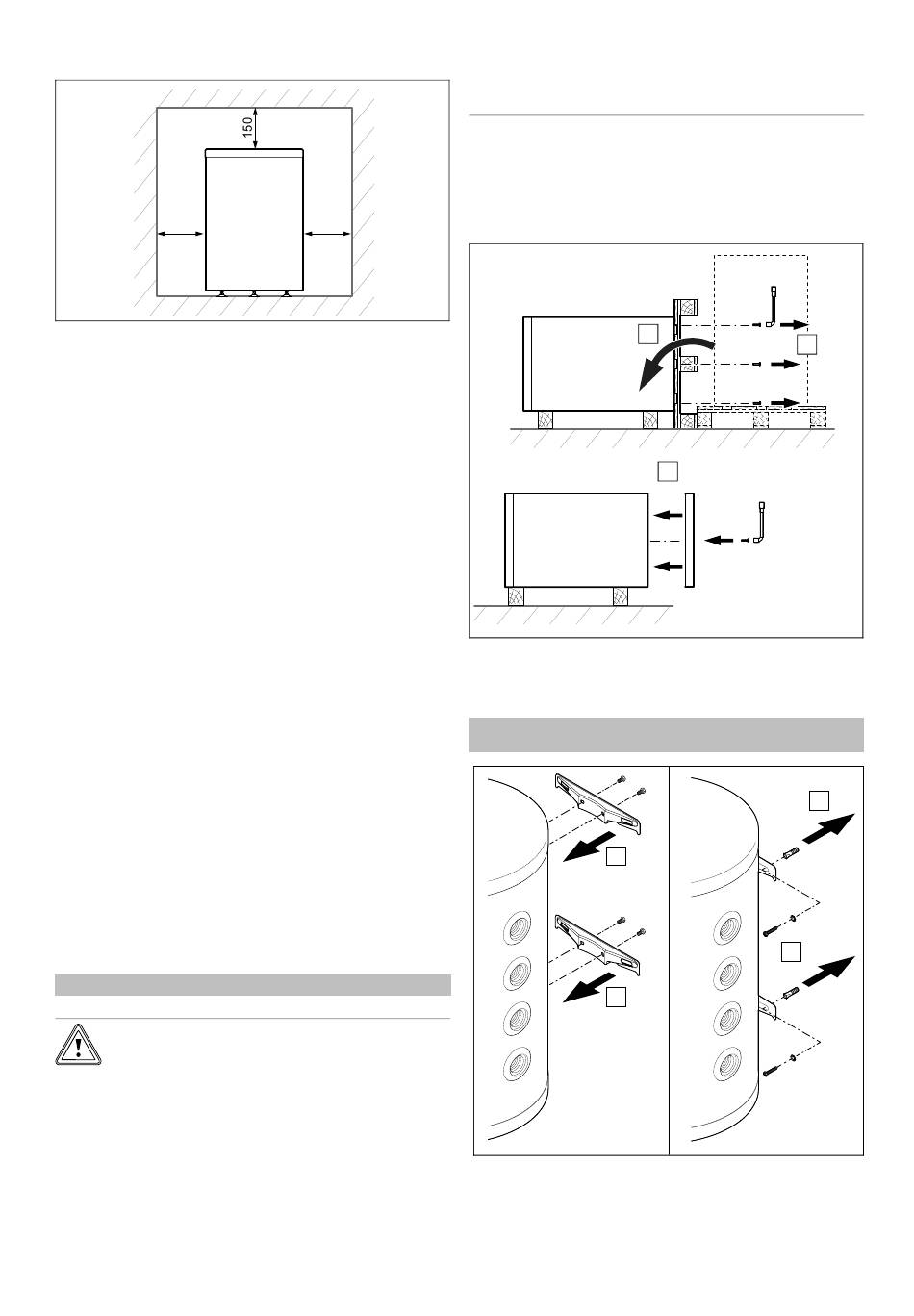 150